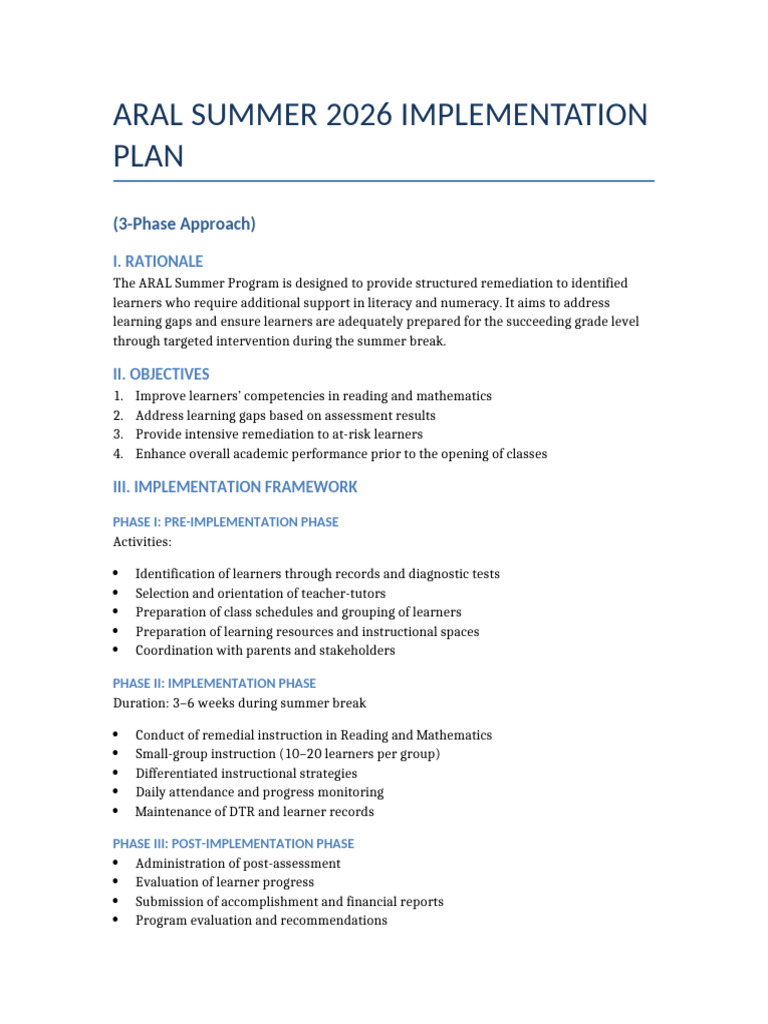 ARAL SUMMER 2026 IMPLEMENTATION PLAN

(3-Phase Approach)

I. RATIONALE

The ARAL Summer Program is designed to provide structured remediation to identified learners who require additional support in literacy and numeracy. It aims to address learning gaps and ensure learners are adequately prepared for the succeeding grade level through targeted intervention during the summer break.

II. OBJECTIVES

1. Improve learners' competencies in reading and mathematics
2. Address learning gaps based on assessment results
3. Provide intensive remediation to at-risk learners
4. Enhance overall academic performance prior to the opening of classes

III. IMPLEMENTATION FRAMEWORK

PHASE I: PRE-IMPLEMENTATION PHASE

Activities:

• Identification of learners through records and diagnostic tests
• Selection and orientation of teacher-tutors
• Preparation of class schedules and grouping of learners
• Preparation of learning resources and instructional spaces
• Coordination with parents and stakeholders

PHASE II: IMPLEMENTATION PHASE

Duration: 3–6 weeks during summer break

• Conduct of remedial instruction in Reading and Mathematics
• Small-group instruction (10–20 learners per group)
• Differentiated instructional strategies
• Daily attendance and progress monitoring
• Maintenance of DTR and learner records

PHASE III: POST-IMPLEMENTATION PHASE

• Administration of post-assessment
• Evaluation of learner progress
• Submission of accomplishment and financial reports
• Program evaluation and recommendations